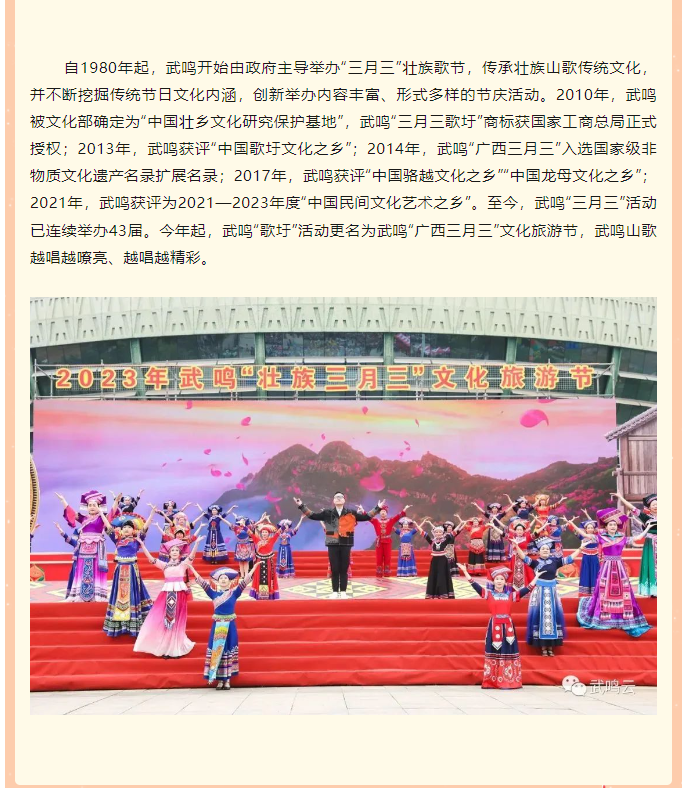 自1980年起，武鸣开始由政府主导举办“三月三”壮族歌节，传承壮族山歌传统文化，并不断挖掘传统节日文化内涵，创新举办内容丰富、形式多样的节庆活动。2010年，武鸣被文化部确定为“中国壮乡文化研究保护基地”，武鸣“三月三歌圩”商标获国家工商总局正式授权；2013年，武鸣获评“中国歌圩文化之乡”；2014年，武鸣“广西三月三”入选国家级非物质文化遗产名录扩展名录；2017年，武鸣获评“中国骆越文化之乡”“中国龙母文化之乡”；2021年，武鸣获评为2021—2023年度“中国民间文化艺术之乡”。至今，武鸣“三月三”活动已连续举办43届。今年起，武鸣“歌圩”活动更名为武鸣“广西三月三”文化旅游节，武鸣山歌越唱越嘹亮、越唱越精彩。

2023年武鸣“壮族三月三”文化旅游节

武鸣云